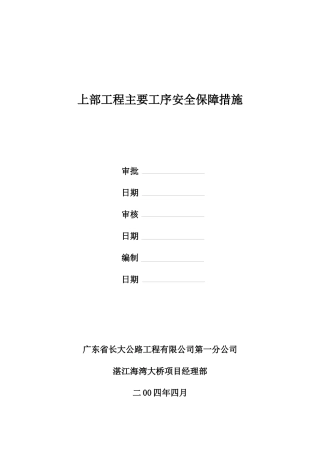 上部工程主要工序安全保障措施

审批

日期

审核

日期

编制

日期

广东省长大公路工程有限公司第一分公司

湛江海湾大桥项目经理部

二00四年四月